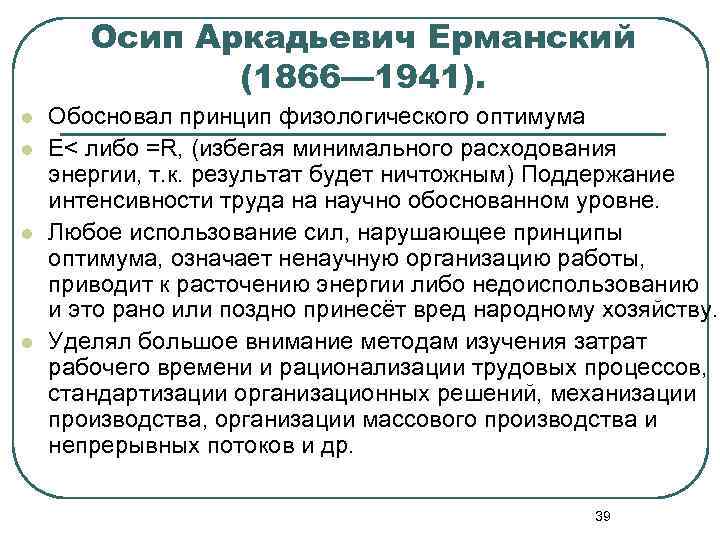 Осип Аркадьевич Ерманский (1866—1941).

Обосновал принцип физологического оптимума

E< либо =R, (избегая минимального расходования энергии, т.к. результат будет ничтожным) Поддержание интенсивности труда на научно обоснованном уровне.

Любое использование сил, нарушающее принципы оптимума, означает ненаучную организацию работы, приводит к расточению энергии либо недоиспользованию и это рано или поздно принесёт вред народному хозяйству.

Уделял большое внимание методам изучения затрат рабочего времени и рационализации трудовых процессов, стандартизации организационных решений, механизации производства, организации массового производства и непрерывных потоков и др.

39